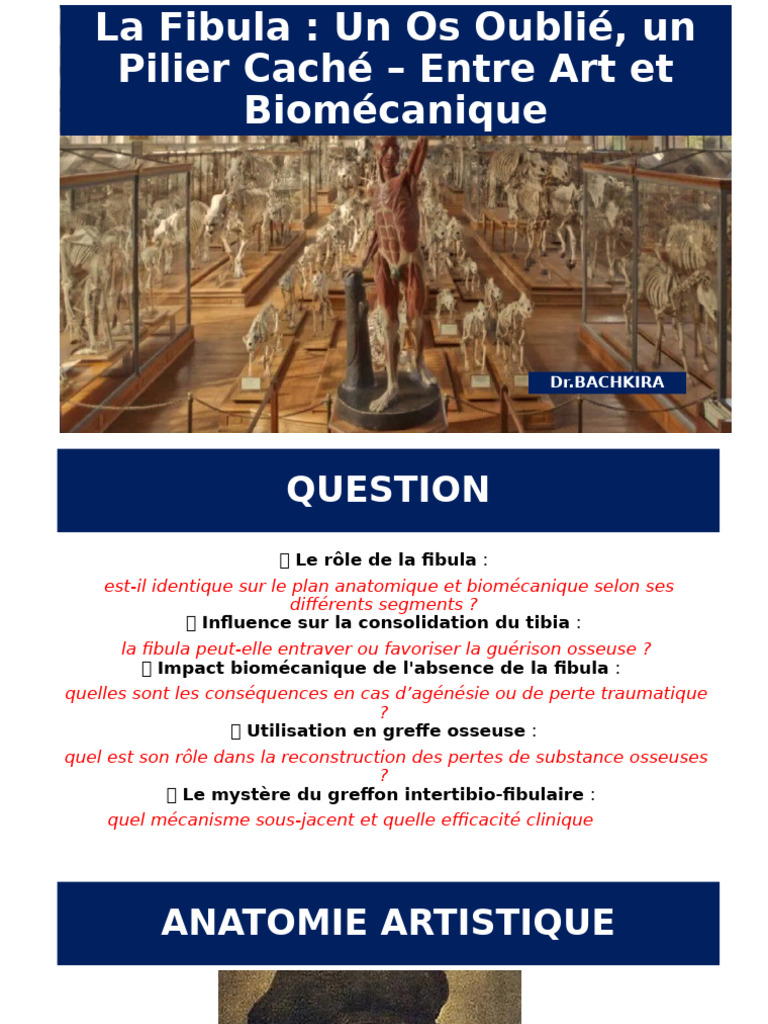 La Fibula : Un Os Oublié, un Pilier Caché – Entre Art et Biomécanique

Dr.BACHKIRA

QUESTION

 Le rôle de la fibula :

est-il identique sur le plan anatomique et biomécanique selon ses différents segments ?

 Influence sur la consolidation du tibia :

la fibula peut-elle entraver ou favoriser la guérison osseuse ?

 Impact biomécanique de l'absence de la fibula :

quelles sont les conséquences en cas d'agénésie ou de perte traumatique ?

 Utilisation en greffe osseuse :

quel est son rôle dans la reconstruction des pertes de substance osseuses ?

 Le mystère du greffon intertibio-fibulaire :

quel mécanisme sous-jacent et quelle efficacité clinique

ANATOMIE ARTISTIQUE